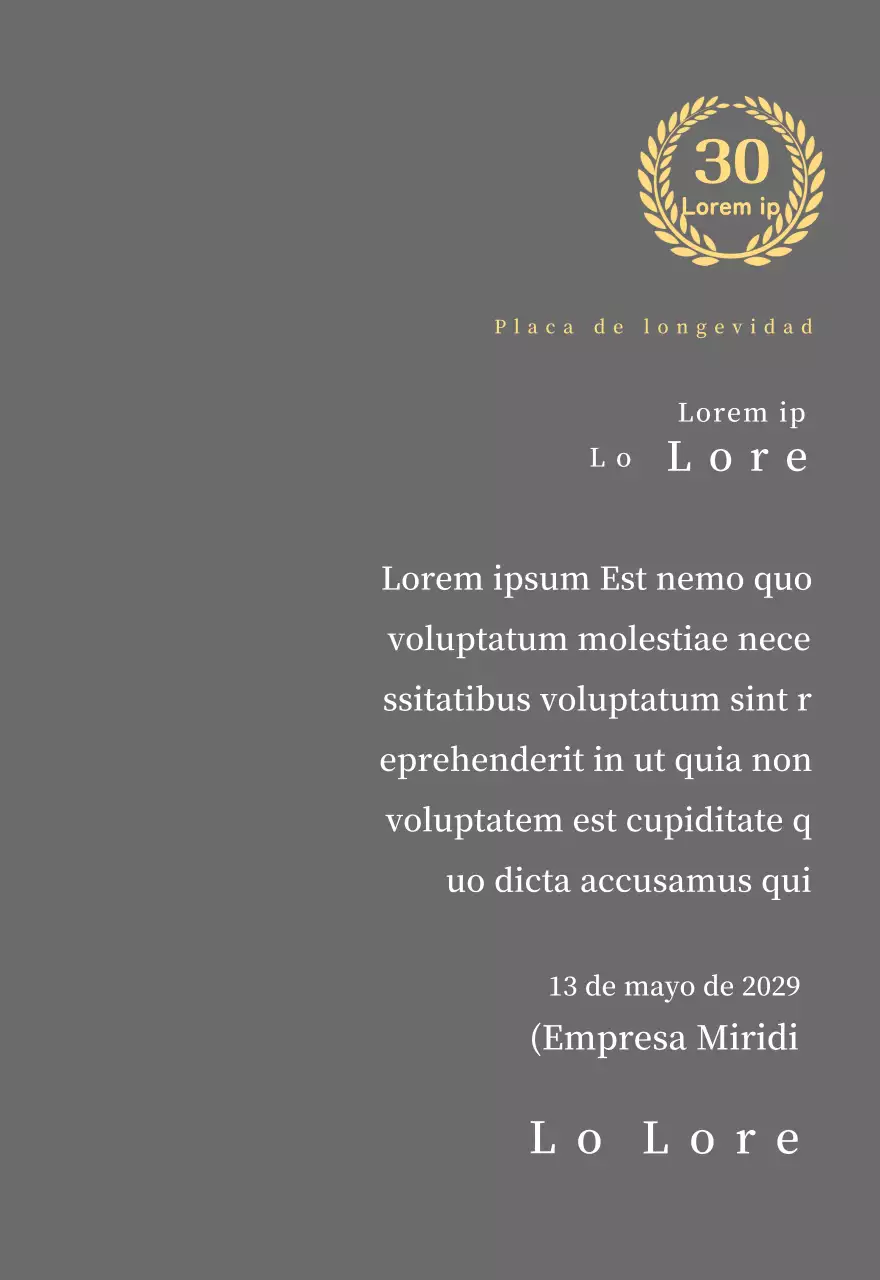 30
Lorem ip

Placa de longevidad

Lorem ip
Lo Lore

Lorem ipsum Est nemo quo voluptatum molestiae nece ssitatibus voluptatum sint r eprehenderit in ut quia non voluptatem est cupiditate q uo dicta accusamus qui

13 de mayo de 2029
(Empresa Miridi

Lo Lore